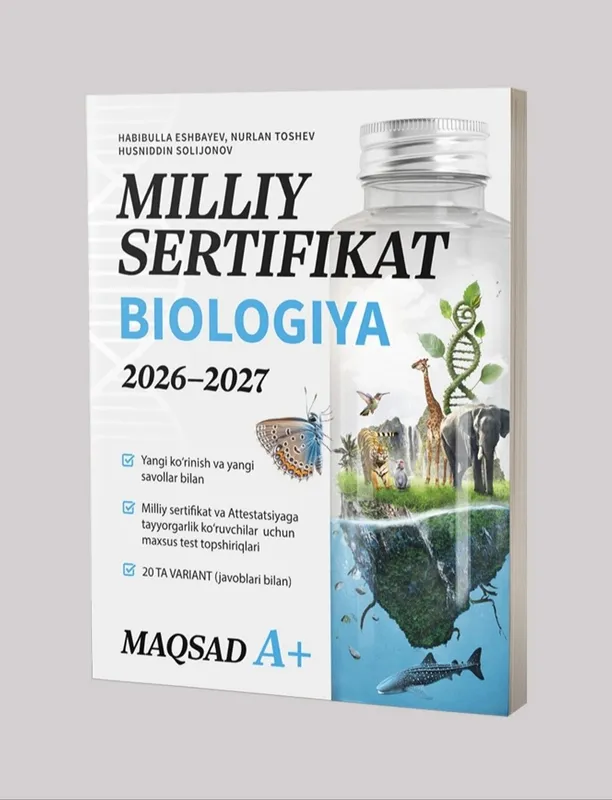 HABIBULLA ESHBAYEV, NURLAN TOSHEV
HUSNIDDIN SOLIJONOV

MILLIY
SERTIFIKAT

BIOLOGIYA

2026–2027

☑ Yangi ko'rinish va yangi savollar bilan

☑ Milliy sertifikat va Attestatsiyaga tayyorgarlik ko'ruvchilar uchun maxsus test topshiriqlari

☑ 20 TA VARIANT (javoblari bilan)

MAQSAD A+